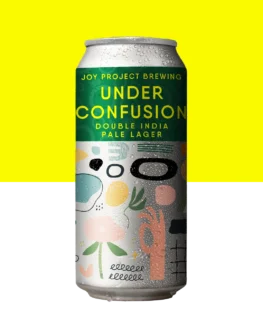 JOY PROJECT BREWING
UNDER CONFUSION
DOUBLE INDIA PALE LAGER